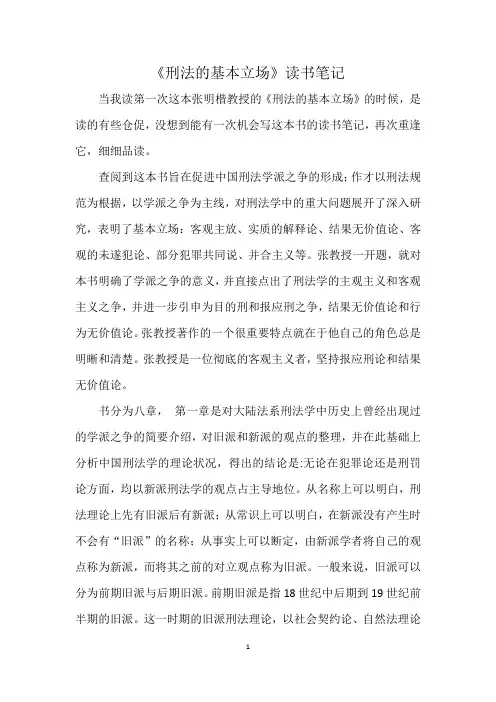 《刑法的基本立场》读书笔记

当我读第一次这本张明楷教授的《刑法的基本立场》的时候，是读的有些仓促，没想到能有一次机会写这本书的读书笔记，再次重逢它，细细品读。

查阅到这本书旨在促进中国刑法学派之争的形成；作才以刑法规范为根据，以学派之争为主线，对刑法学中的重大问题展开了深入研究，表明了基本立场：客观主放、实质的解释论、结果无价值论、客观的未遂犯论、部分犯罪共同说、并合主义等。张教授一开题，就对本书明确了学派之争的意义，并直接点出了刑法学的主观主义和客观主义之争，并进一步引申为目的刑和报应刑之争，结果无价值论和行为无价值论。张教授著作的一个很重要特点就在于他自己的角色总是明晰和清楚。张教授是一位彻底的客观主义者，坚持报应刑论和结果无价值论。

书分为八章， 第一章是对大陆法系刑法学中历史上曾经出现过的学派之争的简要介绍，对旧派和新派的观点的整理，并在此基础上分析中国刑法学的理论状况，得出的结论是:无论在犯罪论还是刑罚论方面，均以新派刑法学的观点占主导地位。从名称上可以明白，刑法理论上先有旧派后有新派；从常识上可以明白，在新派没有产生时不会有“旧派”的名称；从事实上可以断定，由新派学者将自己的观点称为新派，而将其之前的对立观点称为旧派。一般来说，旧派可以分为前期旧派与后期旧派。前期旧派是指 18 世纪中后期到 19 世纪前半期的旧派。这一时期的旧派刑法理论，以社会契约论、自然法理论

1